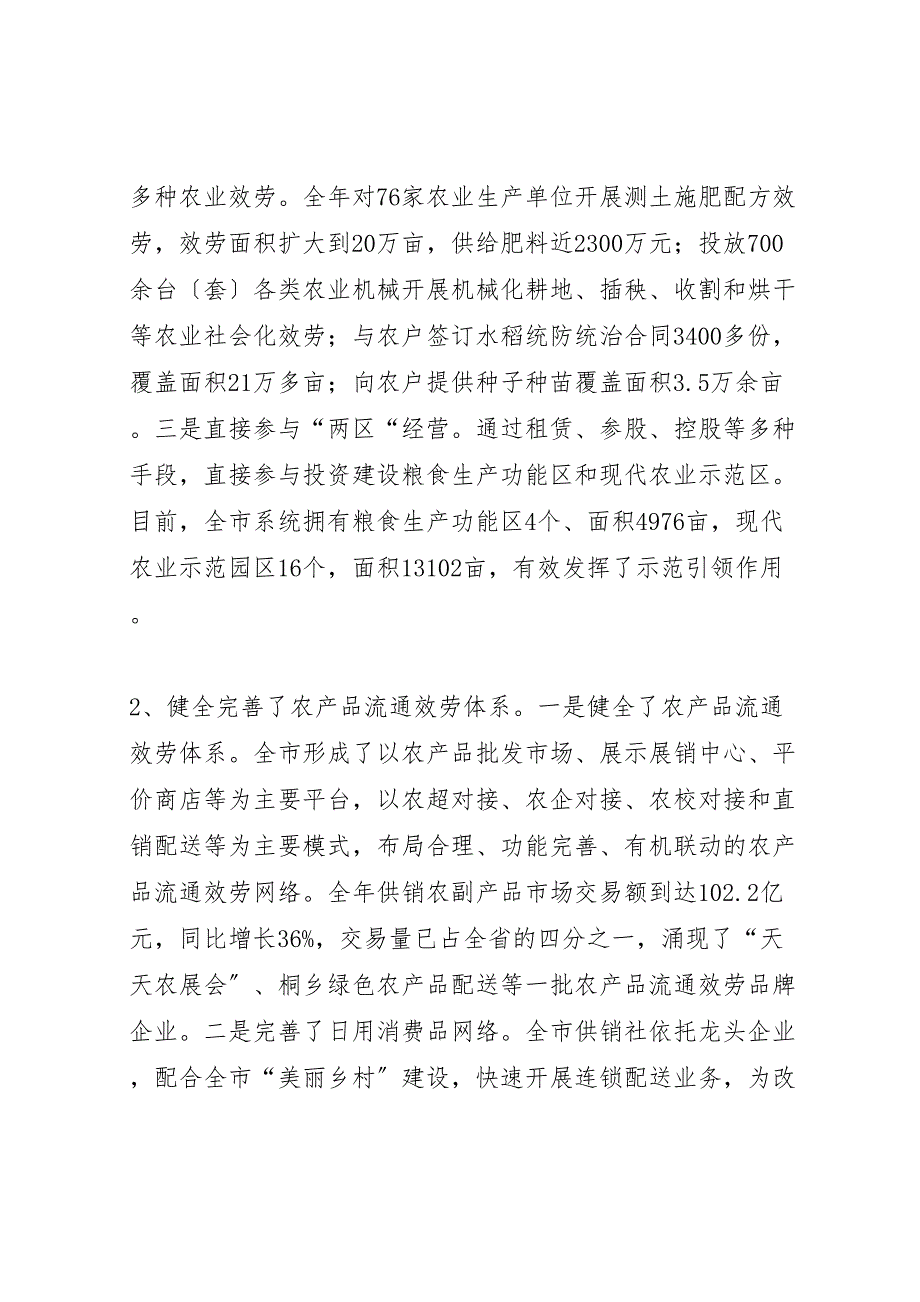 多种农业效劳。全年对76家农业生产单位开展测土施肥配方效劳，效劳面积扩大到20万亩，供给肥料近2300万元；投放700余台〔套〕各类农业机械开展机械化耕地、插秧、收割和烘干等农业社会化效劳；与农户签订水稻统防统治合同3400多份，覆盖面积21万多亩；向农户提供种子种苗覆盖面积3.5万余亩。三是直接参与“两区“经营。通过租赁、参股、控股等多种手段，直接参与投资建设粮食生产功能区和现代农业示范区。目前，全市系统拥有粮食生产功能区4个、面积4976亩，现代农业示范园区16个，面积13102亩，有效发挥了示范引领作用。

2、健全完善了农产品流通效劳体系。一是健全了农产品流通效劳体系。全市形成了以农产品批发市场、展示展销中心、平价商店等为主要平台，以农超对接、农企对接、农校对接和直销配送等为主要模式，布局合理、功能完善、有机联动的农产品流通效劳网络。全年供销农副产品市场交易额到达102.2亿元，同比增长36%，交易量已占全省的四分之一，涌现了“天天农展会〞、桐乡绿色农产品配送等一批农产品流通效劳品牌企业。二是完善了日用消费品网络。全市供销社依托龙头企业，配合全市“美丽乡村〞建设，快速开展连锁配送业务，为改